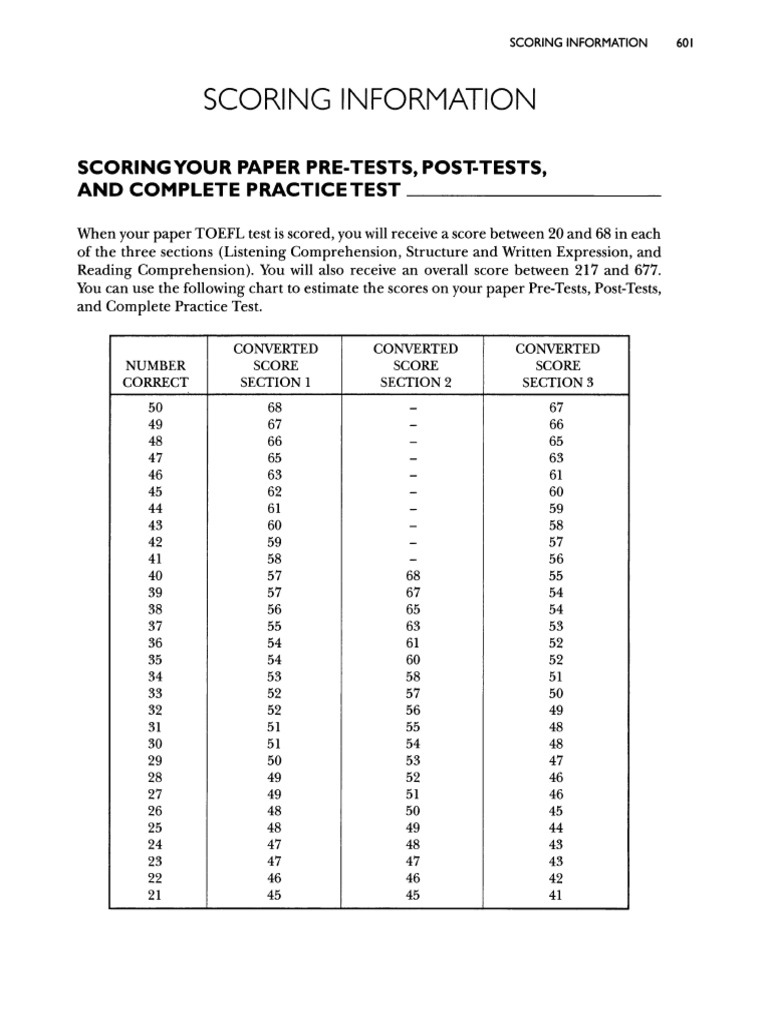 SCORING INFORMATION 601

SCORING INFORMATION

SCORING YOUR PAPER PRE-TESTS, POST-TESTS, AND COMPLETE PRACTICE TEST

When your paper TOEFL test is scored, you will receive a score between 20 and 68 in each of the three sections (Listening Comprehension, Structure and Written Expression, and Reading Comprehension). You will also receive an overall score between 217 and 677. You can use the following chart to estimate the scores on your paper Pre-Tests, Post-Tests, and Complete Practice Test.

| NUMBER CORRECT | CONVERTED SCORE SECTION 1 | CONVERTED SCORE SECTION 2 | CONVERTED SCORE SECTION 3 |
|---|---|---|---|
| 50 | 68 | – | 67 |
| 49 | 67 | – | 66 |
| 48 | 66 | – | 65 |
| 47 | 65 | – | 63 |
| 46 | 63 | – | 61 |
| 45 | 62 | – | 60 |
| 44 | 61 | – | 59 |
| 43 | 60 | – | 58 |
| 42 | 59 | – | 57 |
| 41 | 58 | – | 56 |
| 40 | 57 | 68 | 55 |
| 39 | 57 | 67 | 54 |
| 38 | 56 | 65 | 54 |
| 37 | 55 | 63 | 53 |
| 36 | 54 | 61 | 52 |
| 35 | 54 | 60 | 52 |
| 34 | 53 | 58 | 51 |
| 33 | 52 | 57 | 50 |
| 32 | 52 | 56 | 49 |
| 31 | 51 | 55 | 48 |
| 30 | 51 | 54 | 48 |
| 29 | 50 | 53 | 47 |
| 28 | 49 | 52 | 46 |
| 27 | 49 | 51 | 46 |
| 26 | 48 | 50 | 45 |
| 25 | 48 | 49 | 44 |
| 24 | 47 | 48 | 43 |
| 23 | 47 | 47 | 43 |
| 22 | 46 | 46 | 42 |
| 21 | 45 | 45 | 41 |